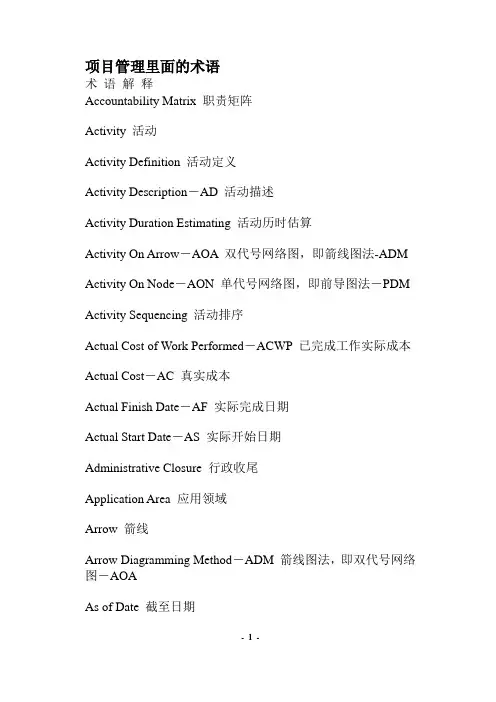 项目管理里面的术语
术 语 解 释
Accountability Matrix 职责矩阵

Activity 活动

Activity Definition 活动定义

Activity Description－AD 活动描述

Activity Duration Estimating 活动历时估算

Activity On Arrow－AOA 双代号网络图，即箭线图法-ADM

Activity On Node－AON 单代号网络图，即前导图法－PDM

Activity Sequencing 活动排序

Actual Cost of Work Performed－ACWP 已完成工作实际成本

Actual Cost－AC 真实成本

Actual Finish Date－AF 实际完成日期

Actual Start Date－AS 实际开始日期

Administrative Closure 行政收尾

Application Area 应用领域

Arrow 箭线

Arrow Diagramming Method－ADM 箭线图法，即双代号网络图－AOA

As of Date 截至日期

- 1 -